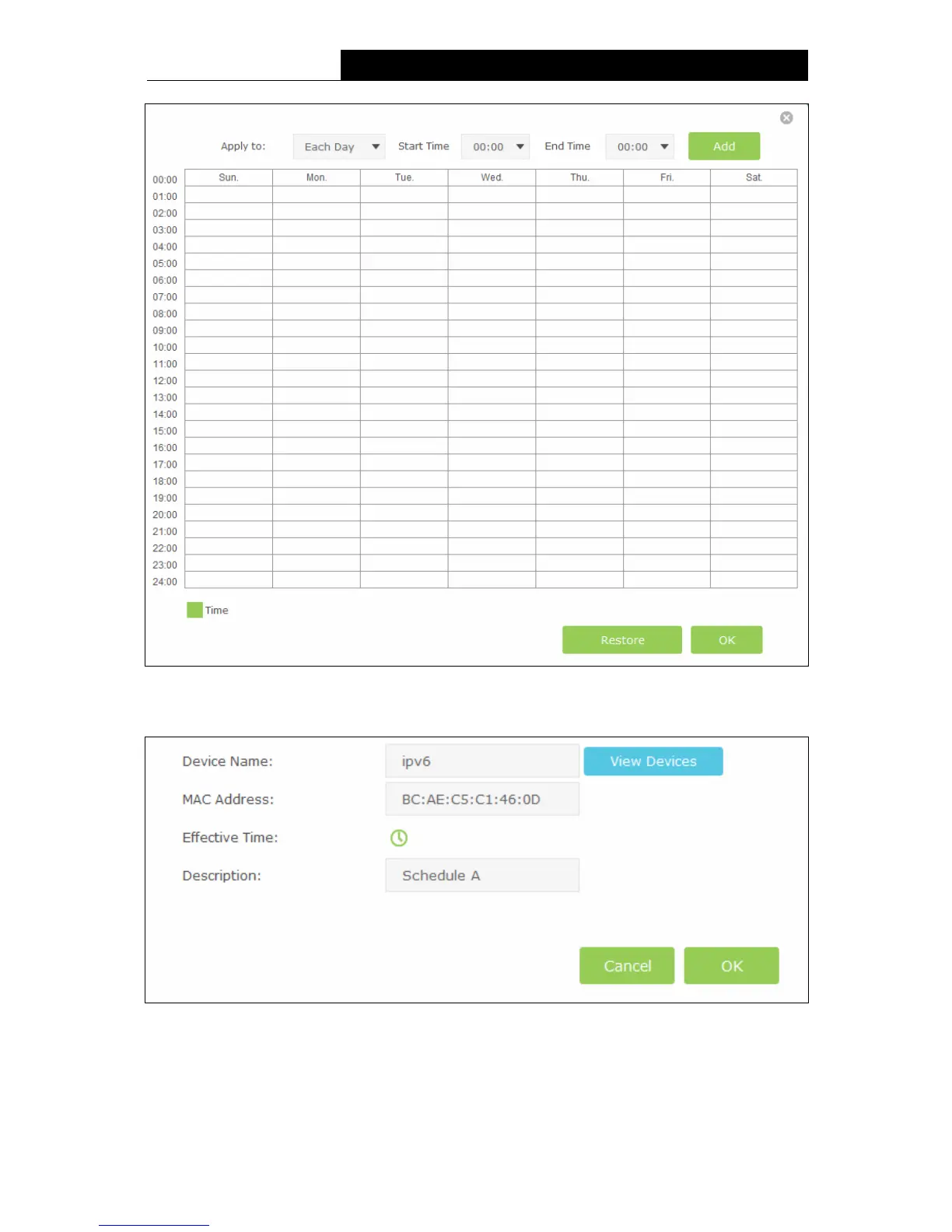 Apply to: Each Day Start Time 00:00 End Time 00:00 Add

| | Sun. | Mon. | Tue. | Wed. | Thu. | Fri. | Sat. |
|---|---|---|---|---|---|---|---|
| 00:00 | | | | | | | |
| 01:00 | | | | | | | |
| 02:00 | | | | | | | |
| 03:00 | | | | | | | |
| 04:00 | | | | | | | |
| 05:00 | | | | | | | |
| 06:00 | | | | | | | |
| 07:00 | | | | | | | |
| 08:00 | | | | | | | |
| 09:00 | | | | | | | |
| 10:00 | | | | | | | |
| 11:00 | | | | | | | |
| 12:00 | | | | | | | |
| 13:00 | | | | | | | |
| 14:00 | | | | | | | |
| 15:00 | | | | | | | |
| 16:00 | | | | | | | |
| 17:00 | | | | | | | |
| 18:00 | | | | | | | |
| 19:00 | | | | | | | |
| 20:00 | | | | | | | |
| 21:00 | | | | | | | |
| 22:00 | | | | | | | |
| 23:00 | | | | | | | |
| 24:00 | | | | | | | |

Time

Restore OK

Device Name: ipv6 View Devices

MAC Address: BC:AE:C5:C1:46:0D

Effective Time:

Description: Schedule A

Cancel OK